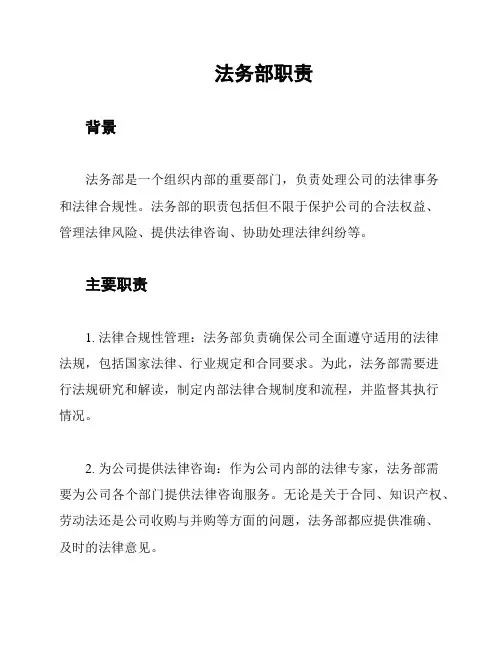 法务部职责

背景

法务部是一个组织内部的重要部门，负责处理公司的法律事务和法律合规性。法务部的职责包括但不限于保护公司的合法权益、管理法律风险、提供法律咨询、协助处理法律纠纷等。

主要职责

1. 法律合规性管理：法务部负责确保公司全面遵守适用的法律法规，包括国家法律、行业规定和合同要求。为此，法务部需要进行法规研究和解读，制定内部法律合规制度和流程，并监督其执行情况。

2. 为公司提供法律咨询：作为公司内部的法律专家，法务部需要为公司各个部门提供法律咨询服务。无论是关于合同、知识产权、劳动法还是公司收购与并购等方面的问题，法务部都应提供准确、及时的法律意见。